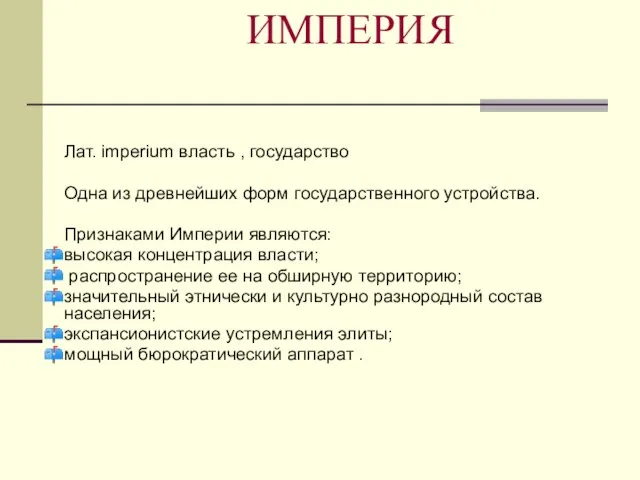 ИМПЕРИЯ

Лат. imperium власть , государство

Одна из древнейших форм государственного устройства.

Признаками Империи являются:
высокая концентрация власти;
распространение ее на обширную территорию;
значительный этнически и культурно разнородный состав населения;
экспансионистские устремления элиты;
мощный бюрократический аппарат .